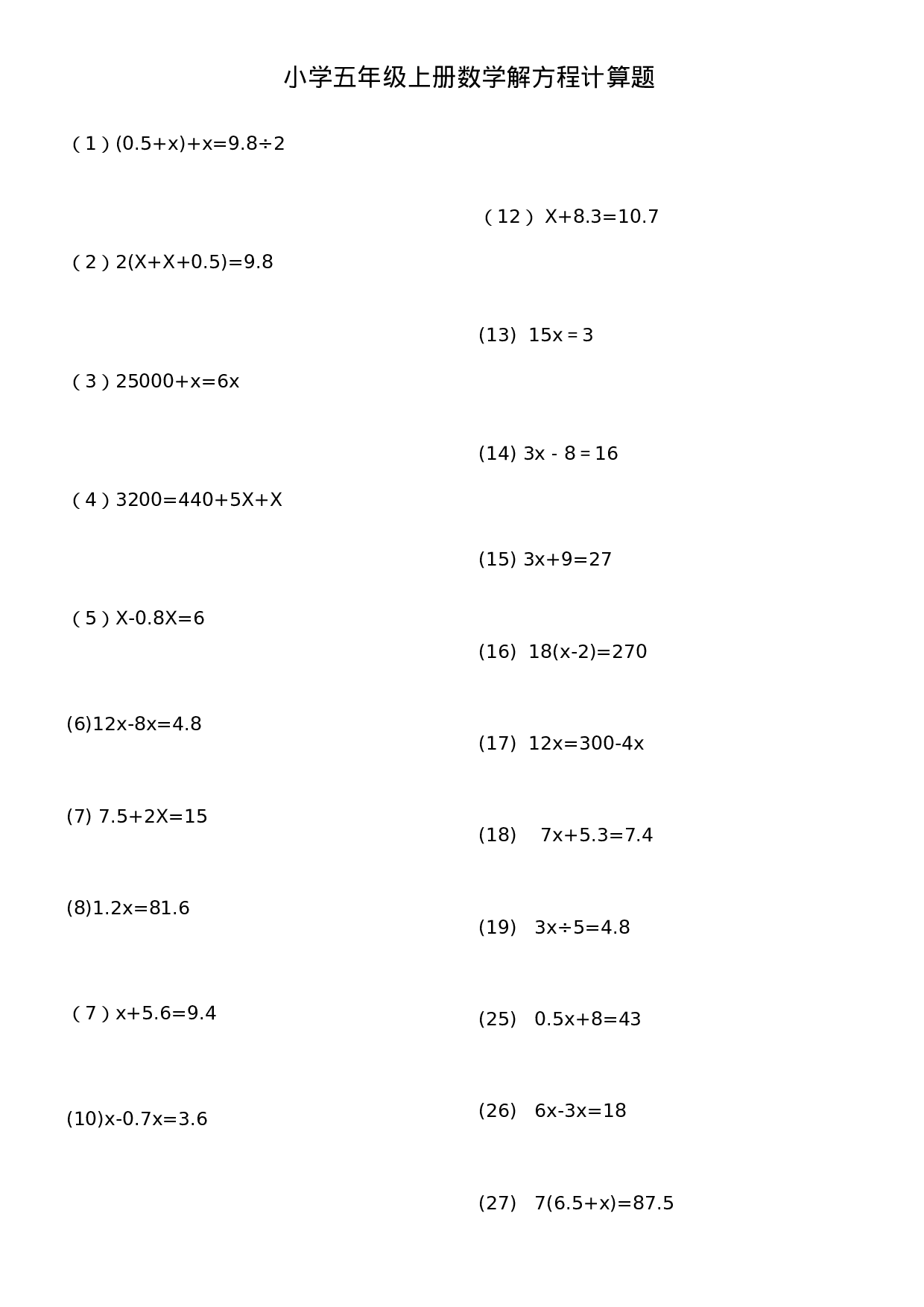 小学五年级上册数学解方程计算题

（1）$(0.5+x)+x=9.8\div2$

（2）$2(X+X+0.5)=9.8$

（3）$25000+x=6x$

（4）$3200=440+5X+X$

（5）$X-0.8X=6$

(6)$12x-8x=4.8$

(7) $7.5+2X=15$

(8)$1.2x=81.6$

（7）$x+5.6=9.4$

(10)$x-0.7x=3.6$

（12） $X+8.3=10.7$

(13) $15x=3$

(14) $3x-8=16$

(15) $3x+9=27$

(16) $18(x-2)=270$

(17) $12x=300-4x$

(18) $7x+5.3=7.4$

(19) $3x\div5=4.8$

(25) $0.5x+8=43$

(26) $6x-3x=18$

(27) $7(6.5+x)=87.5$